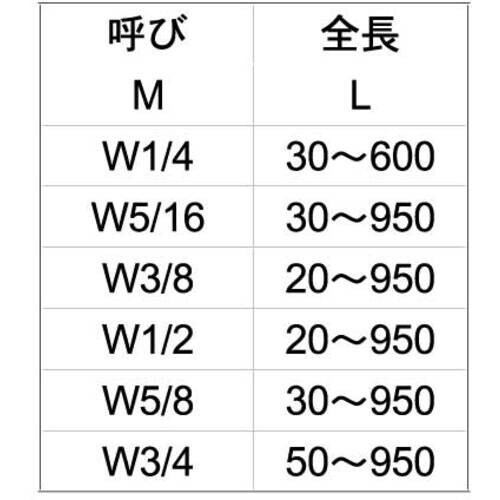 | 呼び M | 全長 L |
|---|---|
| W1/4 | 30～600 |
| W5/16 | 30～950 |
| W3/8 | 20～950 |
| W1/2 | 20～950 |
| W5/8 | 30～950 |
| W3/4 | 50～950 |